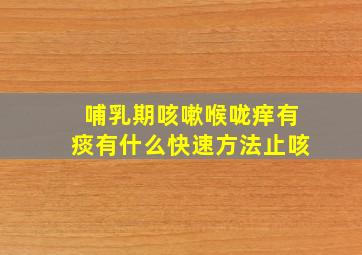 哺乳期咳嗽喉咙痒有痰有什么快速方法止咳